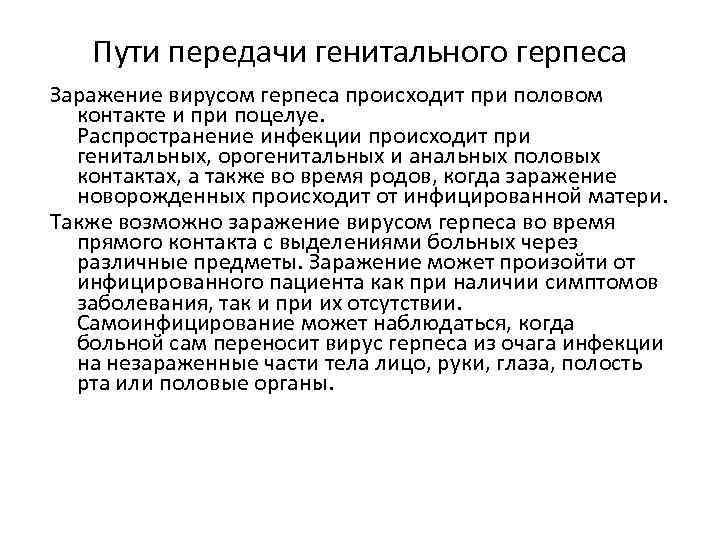 Пути передачи генитального герпеса

Заражение вирусом герпеса происходит при половом контакте и при поцелуе.
Распространение инфекции происходит при генитальных, орогенитальных и анальных половых контактах, а также во время родов, когда заражение новорожденных происходит от инфицированной матери.

Также возможно заражение вирусом герпеса во время прямого контакта с выделениями больных через различные предметы. Заражение может произойти от инфицированного пациента как при наличии симптомов заболевания, так и при их отсутствии.
Самоинфицирование может наблюдаться, когда больной сам переносит вирус герпеса из очага инфекции на незараженные части тела лицо, руки, глаза, полость рта или половые органы.